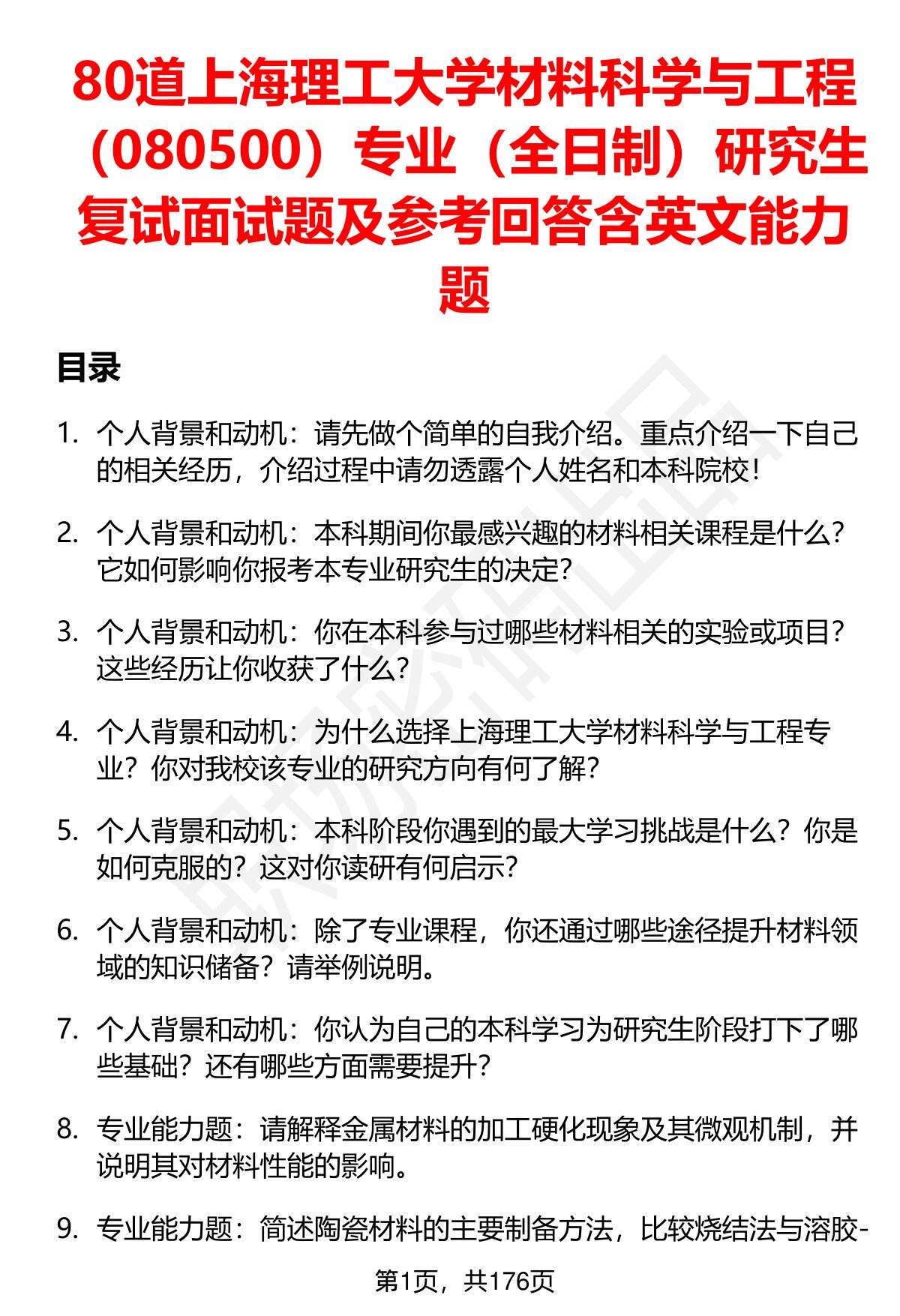 80道上海理工大学材料科学与工程（080500）专业（全日制）研究生复试面试题及参考回答含英文能力题

目录

1. 个人背景和动机：请先做个简单的自我介绍。重点介绍一下自己的相关经历，介绍过程中请勿透露个人姓名和本科院校！

2. 个人背景和动机：本科期间你最感兴趣的材料相关课程是什么？它如何影响你报考本专业研究生的决定？

3. 个人背景和动机：你在本科参与过哪些材料相关的实验或项目？这些经历让你收获了什么？

4. 个人背景和动机：为什么选择上海理工大学材料科学与工程专业？你对我校该专业的研究方向有何了解？

5. 个人背景和动机：本科阶段你遇到的最大学习挑战是什么？你是如何克服的？这对你读研有何启示？

6. 个人背景和动机：除了专业课程，你还通过哪些途径提升材料领域的知识储备？请举例说明。

7. 个人背景和动机：你认为自己的本科学习为研究生阶段打下了哪些基础？还有哪些方面需要提升？

8. 专业能力题：请解释金属材料的加工硬化现象及其微观机制，并说明其对材料性能的影响。

9. 专业能力题：简述陶瓷材料的主要制备方法，比较烧结法与溶胶-

第1页，共176页